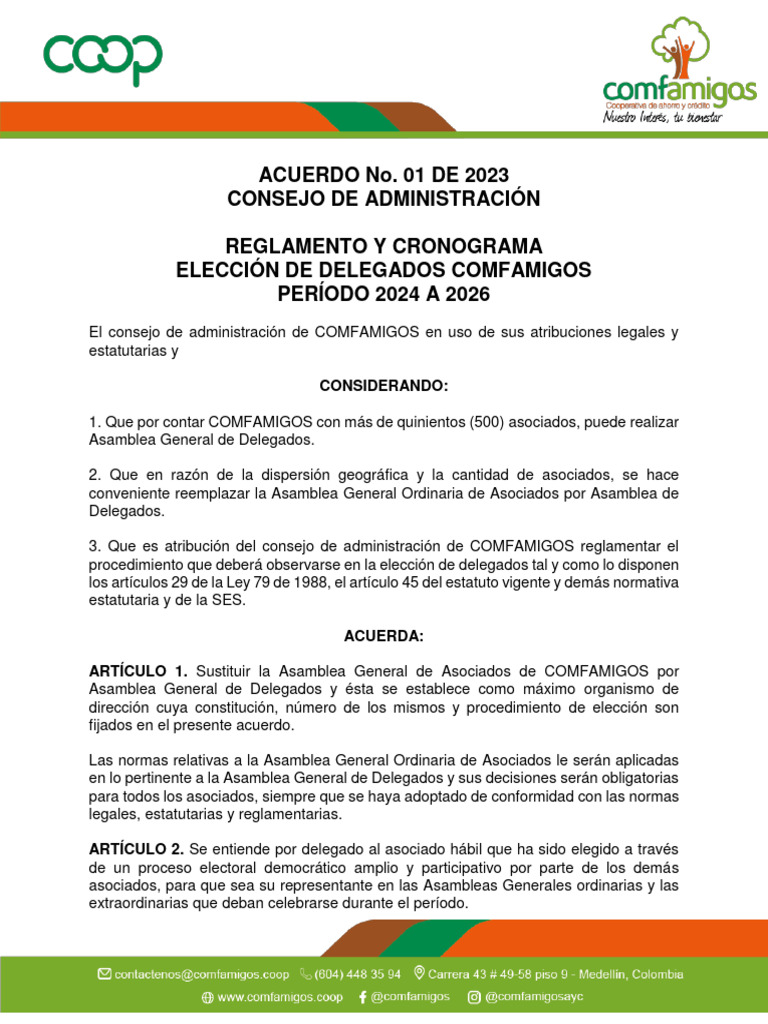 coop

comfamigos
Cooperativa de ahorro y crédito
Nuestro Interés, tu bienestar

ACUERDO No. 01 DE 2023
CONSEJO DE ADMINISTRACIÓN

REGLAMENTO Y CRONOGRAMA
ELECCIÓN DE DELEGADOS COMFAMIGOS
PERÍODO 2024 A 2026

El consejo de administración de COMFAMIGOS en uso de sus atribuciones legales y estatutarias y

CONSIDERANDO:

1. Que por contar COMFAMIGOS con más de quinientos (500) asociados, puede realizar Asamblea General de Delegados.

2. Que en razón de la dispersión geográfica y la cantidad de asociados, se hace conveniente reemplazar la Asamblea General Ordinaria de Asociados por Asamblea de Delegados.

3. Que es atribución del consejo de administración de COMFAMIGOS reglamentar el procedimiento que deberá observarse en la elección de delegados tal y como lo disponen los artículos 29 de la Ley 79 de 1988, el artículo 45 del estatuto vigente y demás normativa estatutaria y de la SES.

ACUERDA:

ARTÍCULO 1. Sustituir la Asamblea General de Asociados de COMFAMIGOS por Asamblea General de Delegados y ésta se establece como máximo organismo de dirección cuya constitución, número de los mismos y procedimiento de elección son fijados en el presente acuerdo.

Las normas relativas a la Asamblea General Ordinaria de Asociados le serán aplicadas en lo pertinente a la Asamblea General de Delegados y sus decisiones serán obligatorias para todos los asociados, siempre que se haya adoptado de conformidad con las normas legales, estatutarias y reglamentarias.

ARTÍCULO 2. Se entiende por delegado al asociado hábil que ha sido elegido a través de un proceso electoral democrático amplio y participativo por parte de los demás asociados, para que sea su representante en las Asambleas Generales ordinarias y las extraordinarias que deban celebrarse durante el período.

contactenos@comfamigos.coop (604) 448 35 94 Carrera 43 # 49-58 piso 9 - Medellín, Colombia
www.comfamigos.coop @comfamigos @comfamigosayc